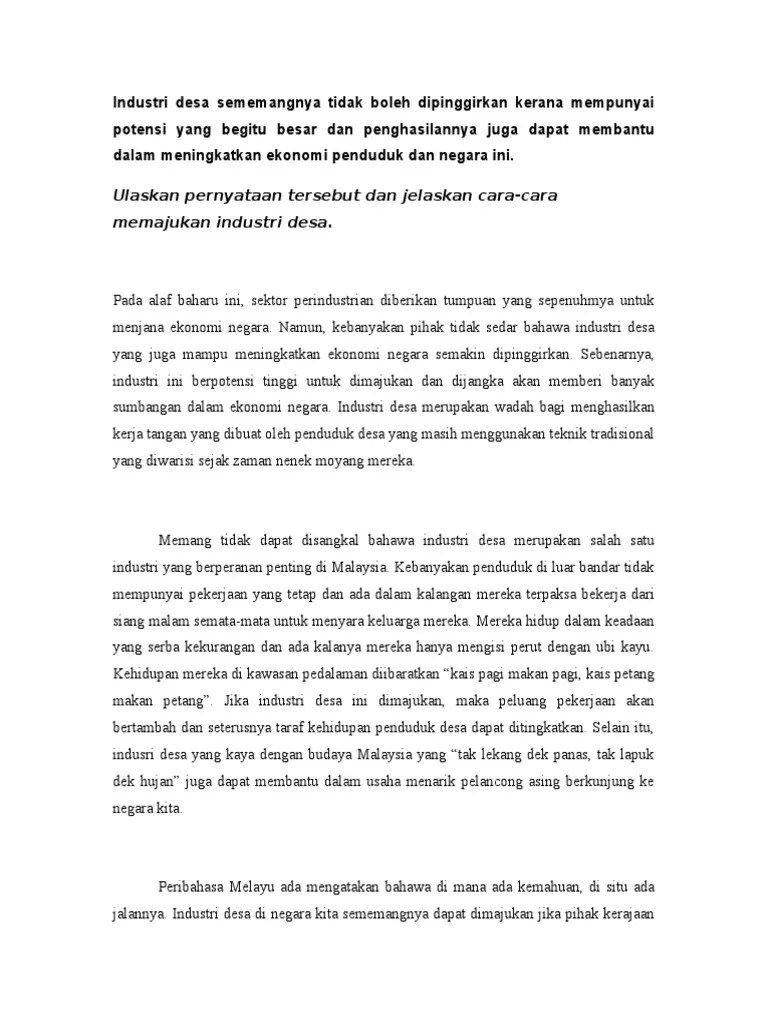 Industri desa sememangnya tidak boleh dipinggirkan kerana mempunyai potensi yang begitu besar dan penghasilannya juga dapat membantu dalam meningkatkan ekonomi penduduk dan negara ini.

Ulaskan pernyataan tersebut dan jelaskan cara-cara memajukan industri desa.

Pada alaf baharu ini, sektor perindustrian diberikan tumpuan yang sepenuhmya untuk menjana ekonomi negara. Namun, kebanyakan pihak tidak sedar bahawa industri desa yang juga mampu meningkatkan ekonomi negara semakin dipinggirkan. Sebenarnya, industri ini berpotensi tinggi untuk dimajukan dan dijangka akan memberi banyak sumbangan dalam ekonomi negara. Industri desa merupakan wadah bagi menghasilkan kerja tangan yang dibuat oleh penduduk desa yang masih menggunakan teknik tradisional yang diwarisi sejak zaman nenek moyang mereka.

Memang tidak dapat disangkal bahawa industri desa merupakan salah satu industri yang berperanan penting di Malaysia. Kebanyakan penduduk di luar bandar tidak mempunyai pekerjaan yang tetap dan ada dalam kalangan mereka terpaksa bekerja dari siang malam semata-mata untuk menyara keluarga mereka. Mereka hidup dalam keadaan yang serba kekurangan dan ada kalanya mereka hanya mengisi perut dengan ubi kayu. Kehidupan mereka di kawasan pedalaman diibaratkan “kais pagi makan pagi, kais petang makan petang”. Jika industri desa ini dimajukan, maka peluang pekerjaan akan bertambah dan seterusnya taraf kehidupan penduduk desa dapat ditingkatkan. Selain itu, indusri desa yang kaya dengan budaya Malaysia yang “tak lekang dek panas, tak lapuk dek hujan” juga dapat membantu dalam usaha menarik pelancong asing berkunjung ke negara kita.

Peribahasa Melayu ada mengatakan bahawa di mana ada kemahuan, di situ ada jalannya. Industri desa di negara kita sememangnya dapat dimajukan jika pihak kerajaan